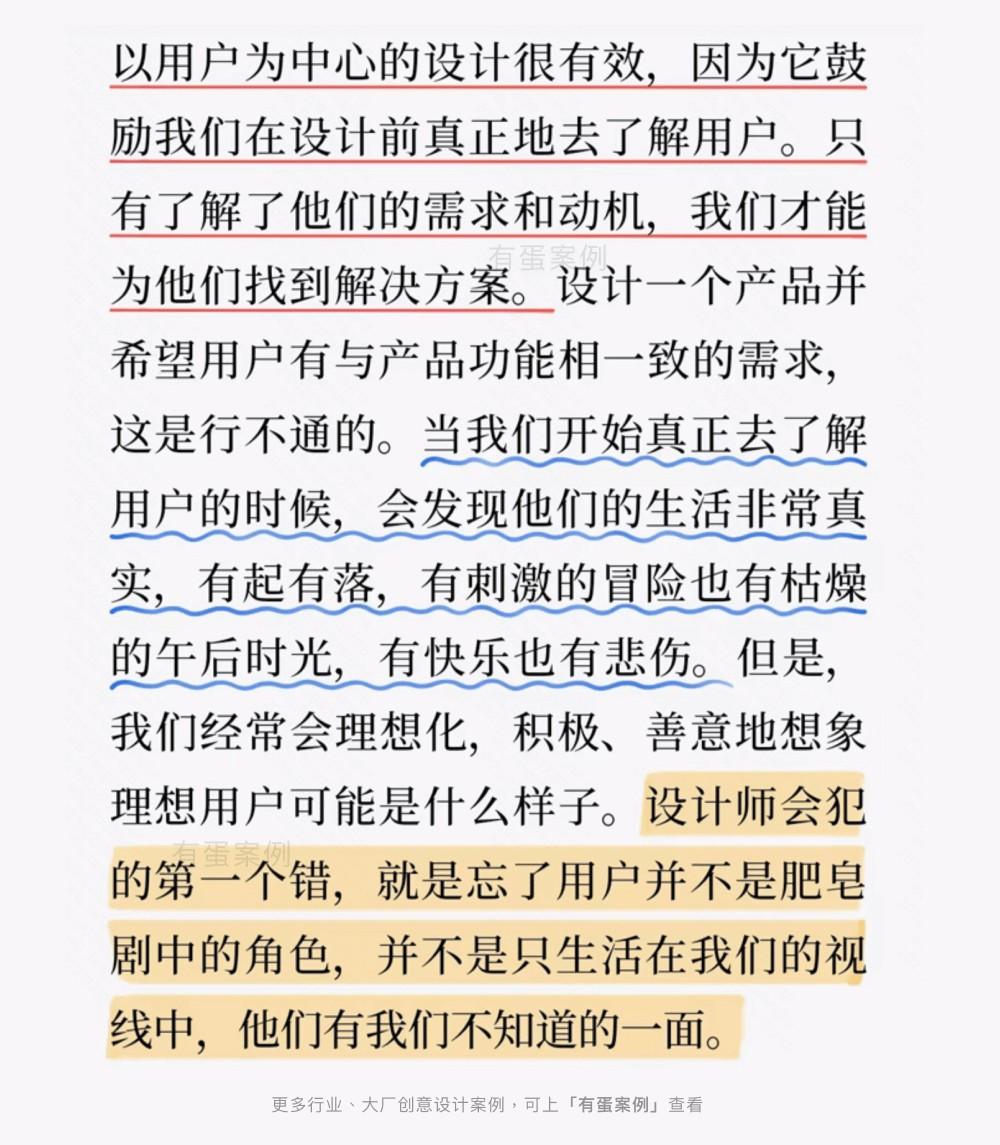 以用户为中心的设计很有效，因为它鼓励我们在设计前真正地去了解用户。只有了解了他们的需求和动机，我们才能为他们找到解决方案。设计一个产品并希望用户有与产品功能相一致的需求，这是行不通的。当我们开始真正去了解用户的时候，会发现他们的生活非常真实，有起有落，有刺激的冒险也有枯燥的午后时光，有快乐也有悲伤。但是，我们经常会理想化，积极、善意地想象理想用户可能是什么样子。设计师会犯的第一个错，就是忘了用户并不是肥皂剧中的角色，并不是只生活在我们的视线中，他们有我们不知道的一面。

有蛋案例

有蛋案例

更多行业、大厂创意设计案例，可上「有蛋案例」查看